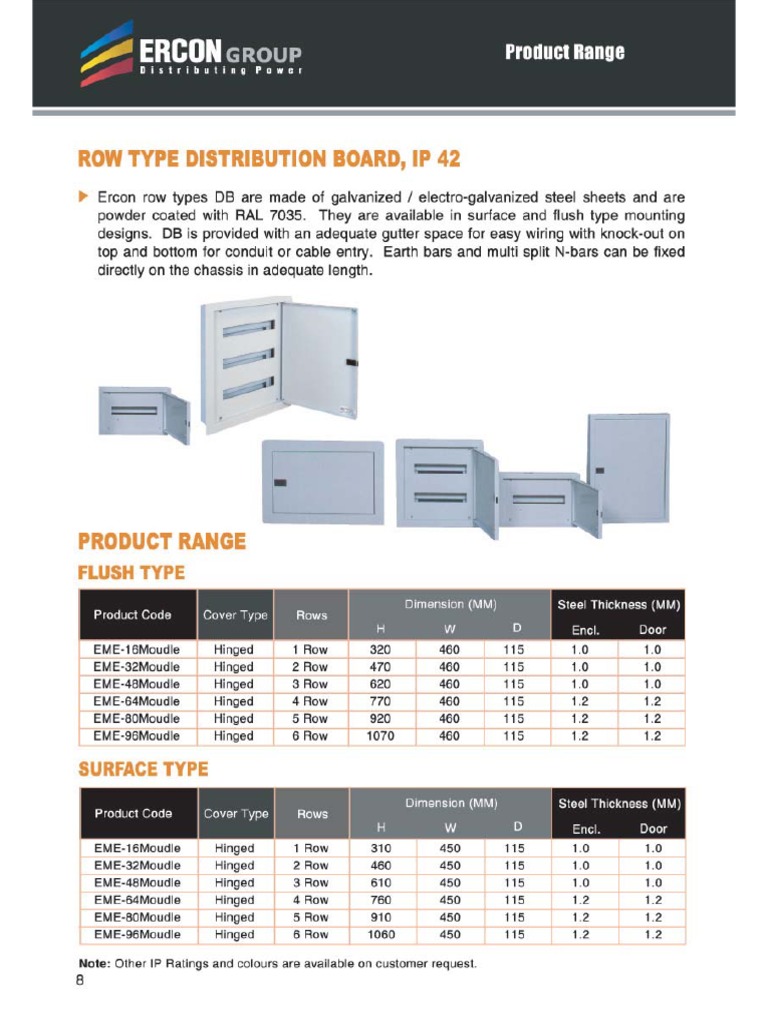 ERCON GROUP
Distributing Power

Product Range

ROW TYPE DISTRIBUTION BOARD, IP 42

Ercon row types DB are made of galvanized / electro-galvanized steel sheets and are powder coated with RAL 7035. They are available in surface and flush type mounting designs. DB is provided with an adequate gutter space for easy wiring with knock-out on top and bottom for conduit or cable entry. Earth bars and multi split N-bars can be fixed directly on the chassis in adequate length.

PRODUCT RANGE

FLUSH TYPE

| Product Code | Cover Type | Rows | Dimension (MM) H | Dimension (MM) W | Dimension (MM) D | Steel Thickness (MM) Encl. | Steel Thickness (MM) Door |
|---|---|---|---|---|---|---|---|
| EME-16Moudle | Hinged | 1 Row | 320 | 460 | 115 | 1.0 | 1.0 |
| EME-32Moudle | Hinged | 2 Row | 470 | 460 | 115 | 1.0 | 1.0 |
| EME-48Moudle | Hinged | 3 Row | 620 | 460 | 115 | 1.0 | 1.0 |
| EME-64Moudle | Hinged | 4 Row | 770 | 460 | 115 | 1.2 | 1.2 |
| EME-80Moudle | Hinged | 5 Row | 920 | 460 | 115 | 1.2 | 1.2 |
| EME-96Moudle | Hinged | 6 Row | 1070 | 460 | 115 | 1.2 | 1.2 |

SURFACE TYPE

| Product Code | Cover Type | Rows | Dimension (MM) H | Dimension (MM) W | Dimension (MM) D | Steel Thickness (MM) Encl. | Steel Thickness (MM) Door |
|---|---|---|---|---|---|---|---|
| EME-16Moudle | Hinged | 1 Row | 310 | 450 | 115 | 1.0 | 1.0 |
| EME-32Moudle | Hinged | 2 Row | 460 | 450 | 115 | 1.0 | 1.0 |
| EME-48Moudle | Hinged | 3 Row | 610 | 450 | 115 | 1.0 | 1.0 |
| EME-64Moudle | Hinged | 4 Row | 760 | 450 | 115 | 1.2 | 1.2 |
| EME-80Moudle | Hinged | 5 Row | 910 | 450 | 115 | 1.2 | 1.2 |
| EME-96Moudle | Hinged | 6 Row | 1060 | 450 | 115 | 1.2 | 1.2 |

Note: Other IP Ratings and colours are available on customer request.

8